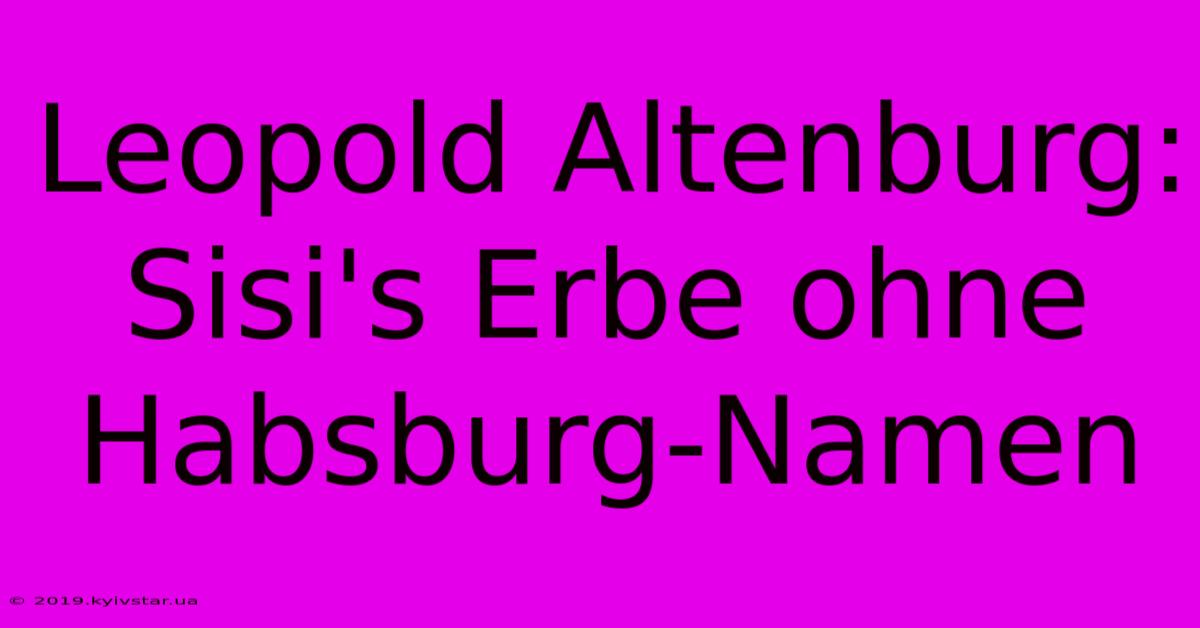 Leopold Altenburg: Sisi's Erbe ohne Habsburg-Namen

© 2019.kyivstar.ua